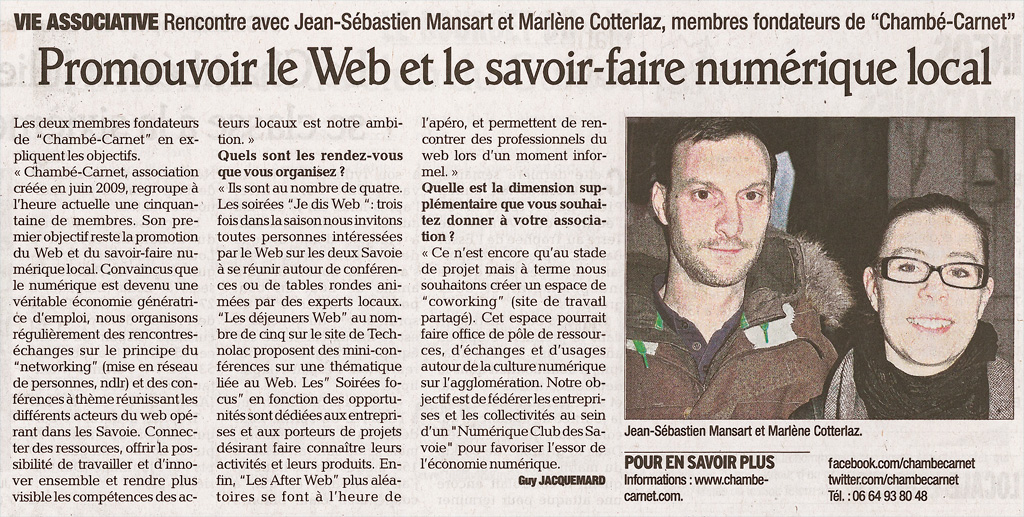 VIE ASSOCIATIVE Rencontre avec Jean-Sébastien Mansart et Marlène Cotterlaz, membres fondateurs de "Chambé-Carnet"

Promouvoir le Web et le savoir-faire numérique local

Les deux membres fondateurs de "Chambé-Carnet" en expliquent les objectifs.
« Chambé-Carnet, association créée en juin 2009, regroupe à l'heure actuelle une cinquantaine de membres. Son premier objectif reste la promotion du Web et du savoir-faire numérique local. Convaincus que le numérique est devenu une véritable économie génératrice d'emploi, nous organisons régulièrement des rencontres-échanges sur le principe du "networking" (mise en réseau de personnes, ndlr) et des conférences à thème réunissant les différents acteurs du web opérant dans les Savoie. Connecter des ressources, offrir la possibilité de travailler et d'innover ensemble et rendre plus visible les compétences des acteurs locaux est notre ambition. »

Quels sont les rendez-vous que vous organisez ?
« Ils sont au nombre de quatre. Les soirées "Je dis Web" : trois fois dans la saison nous invitons toutes personnes intéressées par le Web sur les deux Savoie à se réunir autour de conférences ou de tables rondes animées par des experts locaux. "Les déjeuners Web" au nombre de cinq sur le site de Technolac proposent des mini-conférences sur une thématique liée au Web. Les" Soirées focus" en fonction des opportunités sont dédiées aux entreprises et aux porteurs de projets désirant faire connaître leurs activités et leurs produits. Enfin, "Les After Web" plus aléatoires se font à l'heure de l'apéro, et permettent de rencontrer des professionnels du web lors d'un moment informel. »

Quelle est la dimension supplémentaire que vous souhaitez donner à votre association ?
« Ce n'est encore qu'au stade de projet mais à terme nous souhaitons créer un espace de "coworking" (site de travail partagé). Cet espace pourrait faire office de pôle de ressources, d'échanges et d'usages autour de la culture numérique sur l'agglomération. Notre objectif est de fédérer les entreprises et les collectivités au sein d'un "Numérique Club des Savoie" pour favoriser l'essor de l'économie numérique.

Guy JACQUEMARD

Jean-Sébastien Mansart et Marlène Cotterlaz.

POUR EN SAVOIR PLUS
Informations : www.chambe-carnet.com.
facebook.com/chambecarnet
twitter.com/chambecarnet
Tél. : 06 64 93 80 48